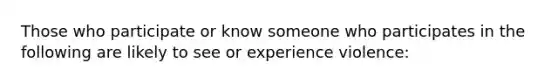 Those who participate or know someone who participates in the following are likely to see or experience violence: